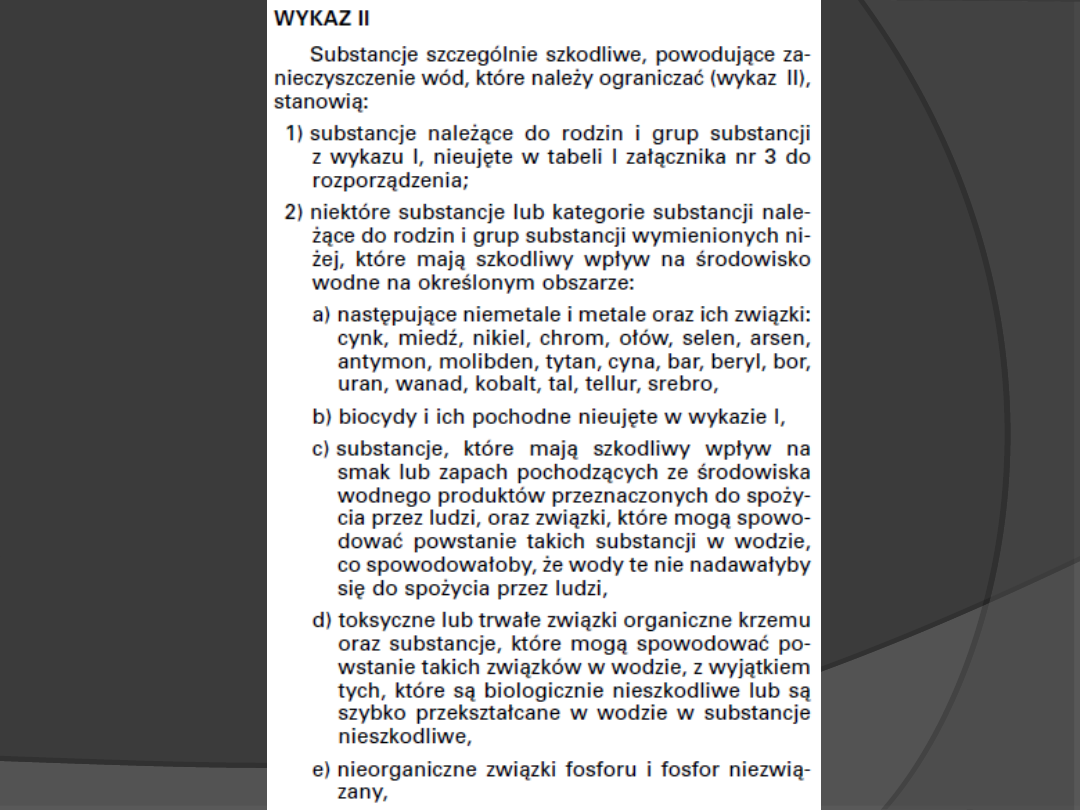 WYKAZ II

Substancje szczególnie szkodliwe, powodujące zanieczyszczenie wód, które należy ograniczać (wykaz II), stanowią:

1) substancje należące do rodzin i grup substancji z wykazu I, nieujęte w tabeli I załącznika nr 3 do rozporządzenia;

2) niektóre substancje lub kategorie substancji należące do rodzin i grup substancji wymienionych niżej, które mają szkodliwy wpływ na środowisko wodne na określonym obszarze:

a) następujące niemetale i metale oraz ich związki: cynk, miedź, nikiel, chrom, ołów, selen, arsen, antymon, molibden, tytan, cyna, bar, beryl, bor, uran, wanad, kobalt, tal, tellur, srebro,

b) biocydy i ich pochodne nieujęte w wykazie I,

c) substancje, które mają szkodliwy wpływ na smak lub zapach pochodzących ze środowiska wodnego produktów przeznaczonych do spożycia przez ludzi, oraz związki, które mogą spowodować powstanie takich substancji w wodzie, co spowodowałoby, że wody te nie nadawałyby się do spożycia przez ludzi,

d) toksyczne lub trwałe związki organiczne krzemu oraz substancje, które mogą spowodować powstanie takich związków w wodzie, z wyjątkiem tych, które są biologicznie nieszkodliwe lub są szybko przekształcane w wodzie w substancje nieszkodliwe,

e) nieorganiczne związki fosforu i fosfor niezwiązany,